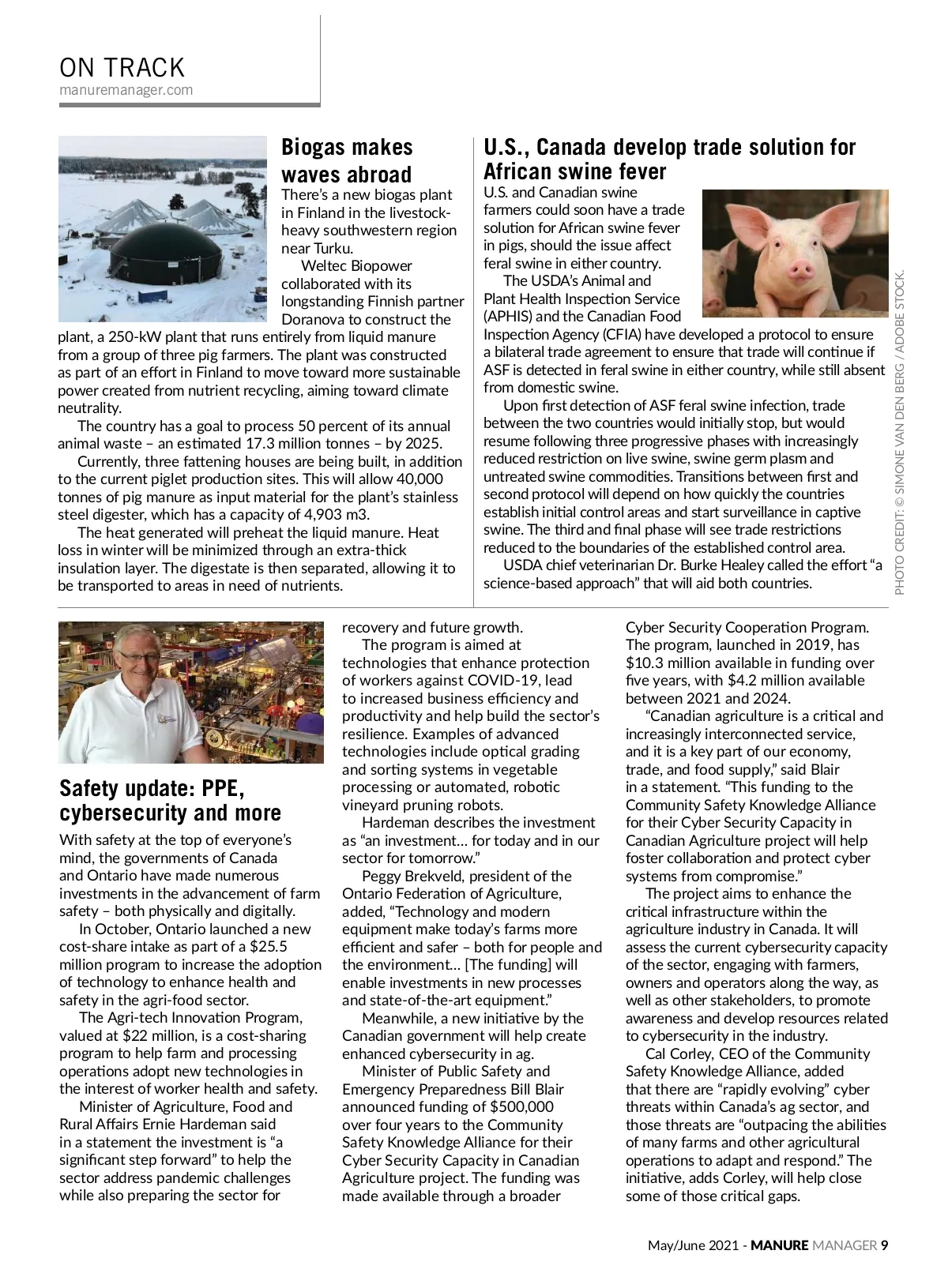 ON TRACK
manuremanager.com

Biogas makes waves abroad

There's a new biogas plant in Finland in the livestock-heavy southwestern region near Turku.

Weltec Biopower collaborated with its longstanding Finnish partner Doranova to construct the plant, a 250-kW plant that runs entirely from liquid manure from a group of three pig farmers. The plant was constructed as part of an effort in Finland to move toward more sustainable power created from nutrient recycling, aiming toward climate neutrality.

The country has a goal to process 50 percent of its annual animal waste – an estimated 17.3 million tonnes – by 2025.

Currently, three fattening houses are being built, in addition to the current piglet production sites. This will allow 40,000 tonnes of pig manure as input material for the plant's stainless steel digester, which has a capacity of 4,903 m3.

The heat generated will preheat the liquid manure. Heat loss in winter will be minimized through an extra-thick insulation layer. The digestate is then separated, allowing it to be transported to areas in need of nutrients.

U.S., Canada develop trade solution for African swine fever

U.S. and Canadian swine farmers could soon have a trade solution for African swine fever in pigs, should the issue affect feral swine in either country.

The USDA's Animal and Plant Health Inspection Service (APHIS) and the Canadian Food Inspection Agency (CFIA) have developed a protocol to ensure a bilateral trade agreement to ensure that trade will continue if ASF is detected in feral swine in either country, while still absent from domestic swine.

Upon first detection of ASF feral swine infection, trade between the two countries would initially stop, but would resume following three progressive phases with increasingly reduced restriction on live swine, swine germ plasm and untreated swine commodities. Transitions between first and second protocol will depend on how quickly the countries establish initial control areas and start surveillance in captive swine. The third and final phase will see trade restrictions reduced to the boundaries of the established control area.

USDA chief veterinarian Dr. Burke Healey called the effort "a science-based approach" that will aid both countries.

PHOTO CREDIT: © SIMONE VAN DEN BERG / ADOBE STOCK.

Safety update: PPE, cybersecurity and more

With safety at the top of everyone's mind, the governments of Canada and Ontario have made numerous investments in the advancement of farm safety – both physically and digitally.

In October, Ontario launched a new cost-share intake as part of a $25.5 million program to increase the adoption of technology to enhance health and safety in the agri-food sector.

The Agri-tech Innovation Program, valued at $22 million, is a cost-sharing program to help farm and processing operations adopt new technologies in the interest of worker health and safety.

Minister of Agriculture, Food and Rural Affairs Ernie Hardeman said in a statement the investment is "a significant step forward" to help the sector address pandemic challenges while also preparing the sector for recovery and future growth.

The program is aimed at technologies that enhance protection of workers against COVID-19, lead to increased business efficiency and productivity and help build the sector's resilience. Examples of advanced technologies include optical grading and sorting systems in vegetable processing or automated, robotic vineyard pruning robots.

Hardeman describes the investment as "an investment… for today and in our sector for tomorrow."

Peggy Brekveld, president of the Ontario Federation of Agriculture, added, "Technology and modern equipment make today's farms more efficient and safer – both for people and the environment… [The funding] will enable investments in new processes and state-of-the-art equipment."

Meanwhile, a new initiative by the Canadian government will help create enhanced cybersecurity in ag.

Minister of Public Safety and Emergency Preparedness Bill Blair announced funding of $500,000 over four years to the Community Safety Knowledge Alliance for their Cyber Security Capacity in Canadian Agriculture project. The funding was made available through a broader Cyber Security Cooperation Program. The program, launched in 2019, has $10.3 million available in funding over five years, with $4.2 million available between 2021 and 2024.

"Canadian agriculture is a critical and increasingly interconnected service, and it is a key part of our economy, trade, and food supply," said Blair in a statement. "This funding to the Community Safety Knowledge Alliance for their Cyber Security Capacity in Canadian Agriculture project will help foster collaboration and protect cyber systems from compromise."

The project aims to enhance the critical infrastructure within the agriculture industry in Canada. It will assess the current cybersecurity capacity of the sector, engaging with farmers, owners and operators along the way, as well as other stakeholders, to promote awareness and develop resources related to cybersecurity in the industry.

Cal Corley, CEO of the Community Safety Knowledge Alliance, added that there are "rapidly evolving" cyber threats within Canada's ag sector, and those threats are "outpacing the abilities of many farms and other agricultural operations to adapt and respond." The initiative, adds Corley, will help close some of those critical gaps.

May/June 2021 - MANURE MANAGER 9